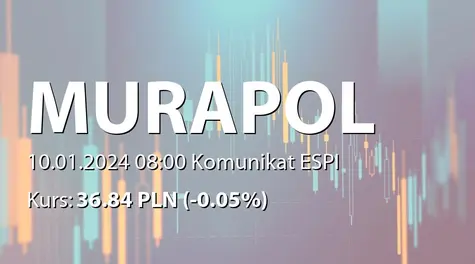 MURAPOL

10.01.2024 08:00 Komunikat ESPI

Kurs: 36.84 PLN (-0.05%)